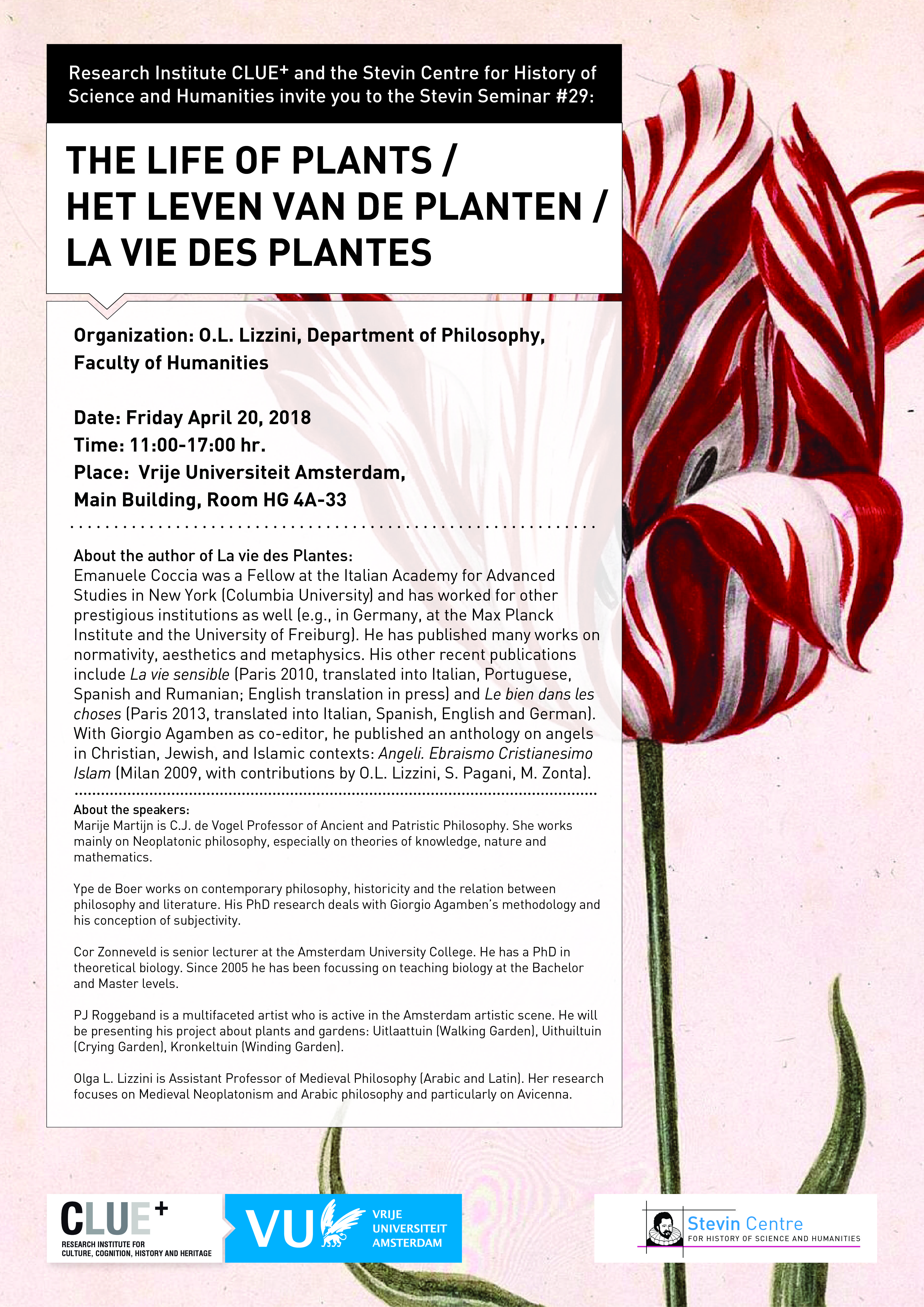 Research Institute CLUE⁺ and the Stevin Centre for History of Science and Humanities invite you to the Stevin Seminar #29:

THE LIFE OF PLANTS / HET LEVEN VAN DE PLANTEN / LA VIE DES PLANTES

Organization: O.L. Lizzini, Department of Philosophy, Faculty of Humanities

Date: Friday April 20, 2018
Time: 11:00-17:00 hr.
Place: Vrije Universiteit Amsterdam, Main Building, Room HG 4A-33

About the author of La vie des Plantes:
Emanuele Coccia was a Fellow at the Italian Academy for Advanced Studies in New York (Columbia University) and has worked for other prestigious institutions as well (e.g., in Germany, at the Max Planck Institute and the University of Freiburg). He has published many works on normativity, aesthetics and metaphysics. His other recent publications include La vie sensible (Paris 2010, translated into Italian, Portuguese, Spanish and Rumanian; English translation in press) and Le bien dans les choses (Paris 2013, translated into Italian, Spanish, English and German). With Giorgio Agamben as co-editor, he published an anthology on angels in Christian, Jewish, and Islamic contexts: Angeli. Ebraismo Cristianesimo Islam (Milan 2009, with contributions by O.L. Lizzini, S. Pagani, M. Zonta).

About the speakers:
Marije Martijn is C.J. de Vogel Professor of Ancient and Patristic Philosophy. She works mainly on Neoplatonic philosophy, especially on theories of knowledge, nature and mathematics.

Ype de Boer works on contemporary philosophy, historicity and the relation between philosophy and literature. His PhD research deals with Giorgio Agamben's methodology and his conception of subjectivity.

Cor Zonneveld is senior lecturer at the Amsterdam University College. He has a PhD in theoretical biology. Since 2005 he has been focussing on teaching biology at the Bachelor and Master levels.

PJ Roggeband is a multifaceted artist who is active in the Amsterdam artistic scene. He will be presenting his project about plants and gardens: Uitlaattuin (Walking Garden), Uithuiltuin (Crying Garden), Kronkeltuin (Winding Garden).

Olga L. Lizzini is Assistant Professor of Medieval Philosophy (Arabic and Latin). Her research focuses on Medieval Neoplatonism and Arabic philosophy and particularly on Avicenna.

CLUE⁺
RESEARCH INSTITUTE FOR CULTURE, COGNITION, HISTORY AND HERITAGE

VU VRIJE UNIVERSITEIT AMSTERDAM

Stevin Centre
FOR HISTORY OF SCIENCE AND HUMANITIES